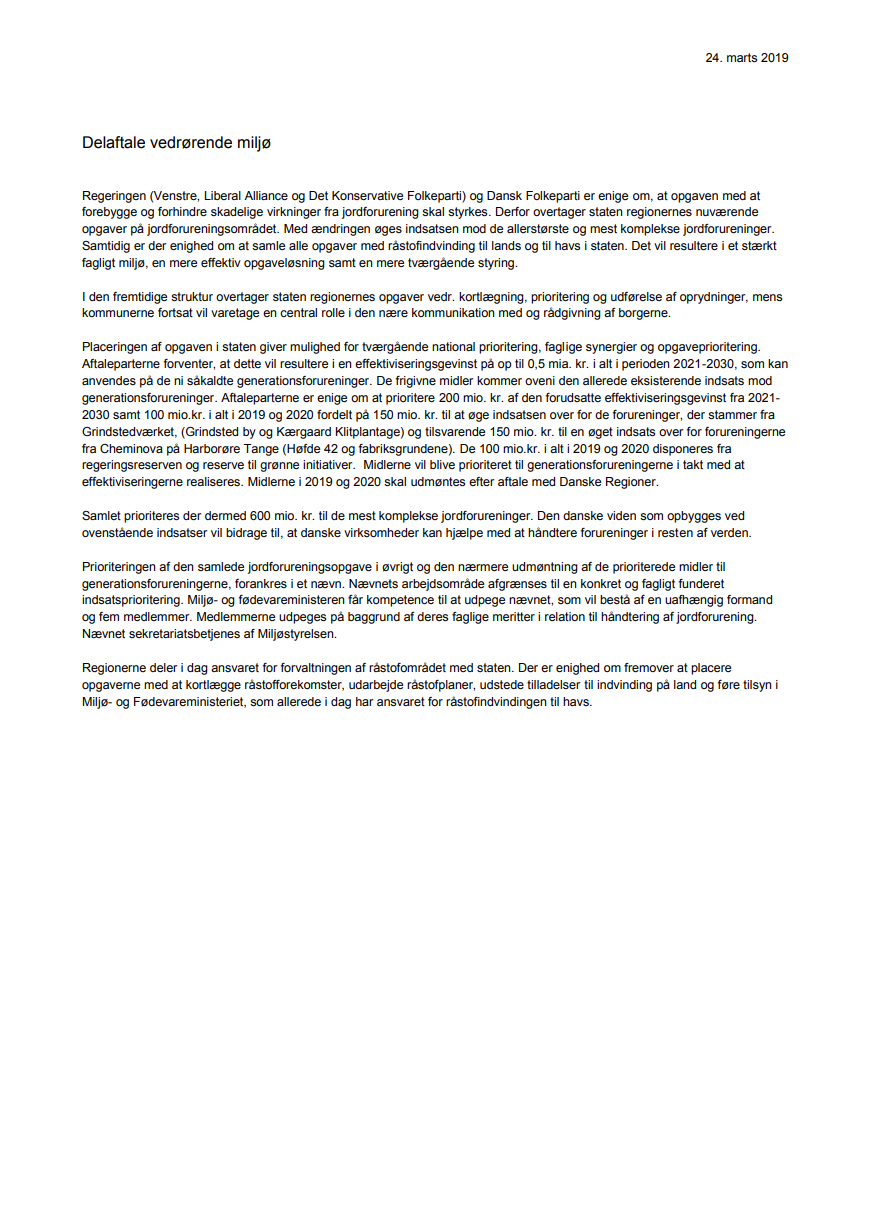 24. marts 2019

Delaftale vedrørende miljø

Regeringen (Venstre, Liberal Alliance og Det Konservative Folkeparti) og Dansk Folkeparti er enige om, at opgaven med at forebygge og forhindre skadelige virkninger fra jordforurening skal styrkes. Derfor overtager staten regionernes nuværende opgaver på jordforureningsområdet. Med ændringen øges indsatsen mod de allerstørste og mest komplekse jordforureninger. Samtidig er der enighed om at samle alle opgaver med råstofindvinding til lands og til havs i staten. Det vil resultere i et stærkt fagligt miljø, en mere effektiv opgaveløsning samt en mere tværgående styring.

I den fremtidige struktur overtager staten regionernes opgaver vedr. kortlægning, prioritering og udførelse af oprydninger, mens kommunerne fortsat vil varetage en central rolle i den nære kommunikation med og rådgivning af borgerne.

Placeringen af opgaven i staten giver mulighed for tværgående national prioritering, faglige synergier og opgaveprioritering. Aftaleparterne forventer, at dette vil resultere i en effektiviseringsgevinst på op til 0,5 mia. kr. i alt i perioden 2021-2030, som kan anvendes på de ni såkaldte generationsforureninger. De frigivne midler kommer oveni den allerede eksisterende indsats mod generationsforureninger. Aftaleparterne er enige om at prioritere 200 mio. kr. af den forudsatte effektiviseringsgevinst fra 2021-2030 samt 100 mio.kr. i alt i 2019 og 2020 fordelt på 150 mio. kr. til at øge indsatsen over for de forureninger, der stammer fra Grindstedværket, (Grindsted by og Kærgaard Klitplantage) og tilsvarende 150 mio. kr. til en øget indsats over for forureningerne fra Cheminova på Harborøre Tange (Høfde 42 og fabriksgrundene). De 100 mio.kr. i alt i 2019 og 2020 disponeres fra regeringsreserven og reserve til grønne initiativer. Midlerne vil blive prioriteret til generationsforureningerne i takt med at effektiviseringerne realiseres. Midlerne i 2019 og 2020 skal udmøntes efter aftale med Danske Regioner.

Samlet prioriteres der dermed 600 mio. kr. til de mest komplekse jordforureninger. Den danske viden som opbygges ved ovenstående indsatser vil bidrage til, at danske virksomheder kan hjælpe med at håndtere forureninger i resten af verden.

Prioriteringen af den samlede jordforureningsopgave i øvrigt og den nærmere udmøntning af de prioriterede midler til generationsforureningerne, forankres i et nævn. Nævnets arbejdsområde afgrænses til en konkret og fagligt funderet indsatsprioritering. Miljø- og fødevareministeren får kompetence til at udpege nævnet, som vil bestå af en uafhængig formand og fem medlemmer. Medlemmerne udpeges på baggrund af deres faglige meritter i relation til håndtering af jordforurening. Nævnet sekretariatsbetjenes af Miljøstyrelsen.

Regionerne deler i dag ansvaret for forvaltningen af råstofområdet med staten. Der er enighed om fremover at placere opgaverne med at kortlægge råstofforekomster, udarbejde råstofplaner, udstede tilladelser til indvinding på land og føre tilsyn i Miljø- og Fødevareministeriet, som allerede i dag har ansvaret for råstofindvindingen til havs.